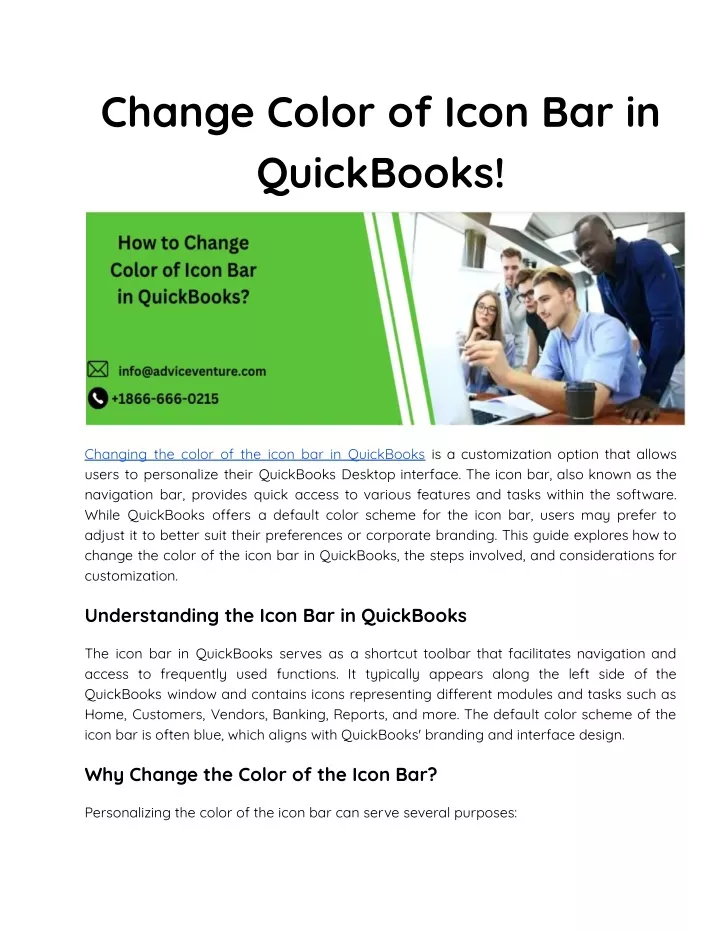 Change Color of Icon Bar in QuickBooks!

How to Change Color of Icon Bar in QuickBooks?

info@adviceventure.com

+1866-666-0215

Changing the color of the icon bar in QuickBooks is a customization option that allows users to personalize their QuickBooks Desktop interface. The icon bar, also known as the navigation bar, provides quick access to various features and tasks within the software. While QuickBooks offers a default color scheme for the icon bar, users may prefer to adjust it to better suit their preferences or corporate branding. This guide explores how to change the color of the icon bar in QuickBooks, the steps involved, and considerations for customization.

Understanding the Icon Bar in QuickBooks

The icon bar in QuickBooks serves as a shortcut toolbar that facilitates navigation and access to frequently used functions. It typically appears along the left side of the QuickBooks window and contains icons representing different modules and tasks such as Home, Customers, Vendors, Banking, Reports, and more. The default color scheme of the icon bar is often blue, which aligns with QuickBooks' branding and interface design.

Why Change the Color of the Icon Bar?

Personalizing the color of the icon bar can serve several purposes: